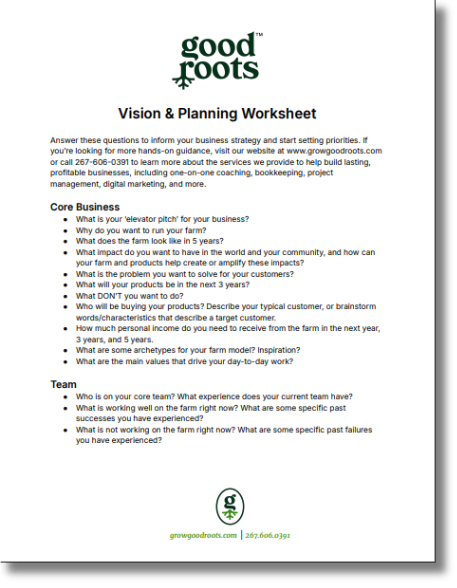 good roots™

Vision & Planning Worksheet

Answer these questions to inform your business strategy and start setting priorities. If you're looking for more hands-on guidance, visit our website at www.growgoodroots.com or call 267-606-0391 to learn more about the services we provide to help build lasting, profitable businesses, including one-on-one coaching, bookkeeping, project management, digital marketing, and more.

Core Business
- What is your 'elevator pitch' for your business?
- Why do you want to run your farm?
- What does the farm look like in 5 years?
- What impact do you want to have in the world and your community, and how can your farm and products help create or amplify these impacts?
- What is the problem you want to solve for your customers?
- What will your products be in the next 3 years?
- What DON'T you want to do?
- Who will be buying your products? Describe your typical customer, or brainstorm words/characteristics that describe a target customer.
- How much personal income do you need to receive from the farm in the next year, 3 years, and 5 years.
- What are some archetypes for your farm model? Inspiration?
- What are the main values that drive your day-to-day work?

Team
- Who is on your core team? What experience does your current team have?
- What is working well on the farm right now? What are some specific past successes you have experienced?
- What is not working on the farm right now? What are some specific past failures you have experienced?

g

growgoodroots.com | 267.606.0391